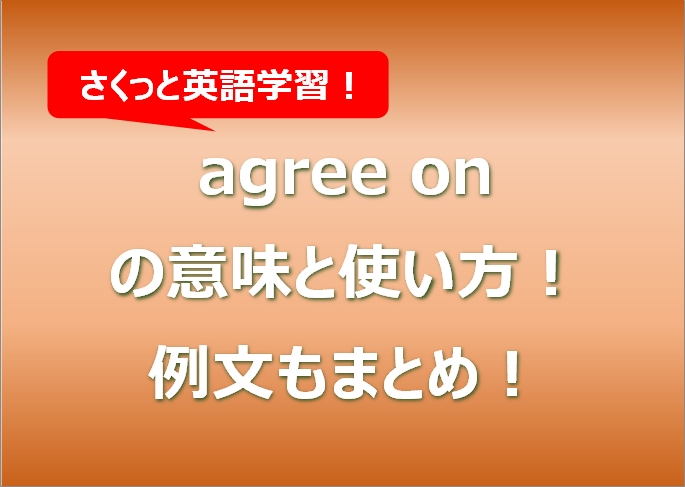 さくっと英語学習！

agree on
の意味と使い方！
例文もまとめ！